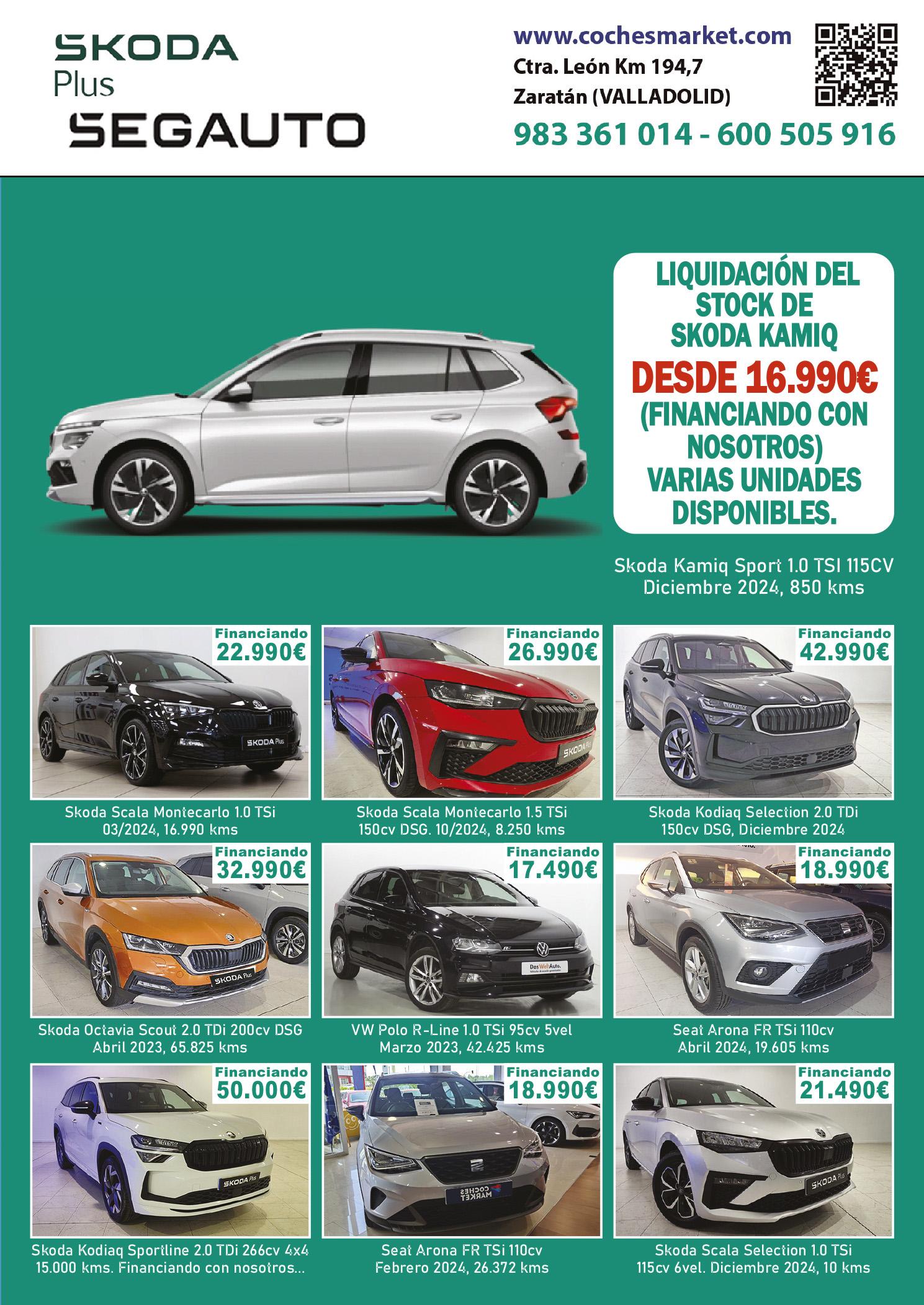 SKODA
Plus
SEGAUTO

www.cochesmarket.com
Ctra. León Km 194,7
Zaratán (VALLADOLID)
983 361 014 - 600 505 916

LIQUIDACIÓN DEL STOCK DE SKODA KAMIQ
DESDE 16.990€
(FINANCIANDO CON NOSOTROS)
VARIAS UNIDADES DISPONIBLES.

Skoda Kamiq Sport 1.0 TSI 115CV
Diciembre 2024, 850 kms

Financiando
22.990€
SKODA Plus
Skoda Scala Montecarlo 1.0 TSi
03/2024, 16.990 kms

Financiando
26.990€
SKODA Plus
Skoda Scala Montecarlo 1.5 TSi
150cv DSG. 10/2024, 8.250 kms

Financiando
42.990€
Skoda Kodiaq Selection 2.0 TDi
150cv DSG, Diciembre 2024

Financiando
32.990€
SKODA Plus
Skoda Octavia Scout 2.0 TDi 200cv DSG
Abril 2023, 65.825 kms

Financiando
17.490€
Das WeltAuto.
VW Polo R-Line 1.0 TSi 95cv 5vel
Marzo 2023, 42.425 kms

Financiando
18.990€
Seat Arona FR TSi 110cv
Abril 2024, 19.605 kms

Financiando
50.000€
SKODA Plus
Skoda Kodiaq Sportline 2.0 TDi 266cv 4x4
15.000 kms. Financiando con nosotros...

Financiando
18.990€
COCHES MARKET
Seat Arona FR TSi 110cv
Febrero 2024, 26.372 kms

Financiando
21.490€
SKODA Plus
Skoda Scala Selection 1.0 TSi
115cv 6vel. Diciembre 2024, 10 kms